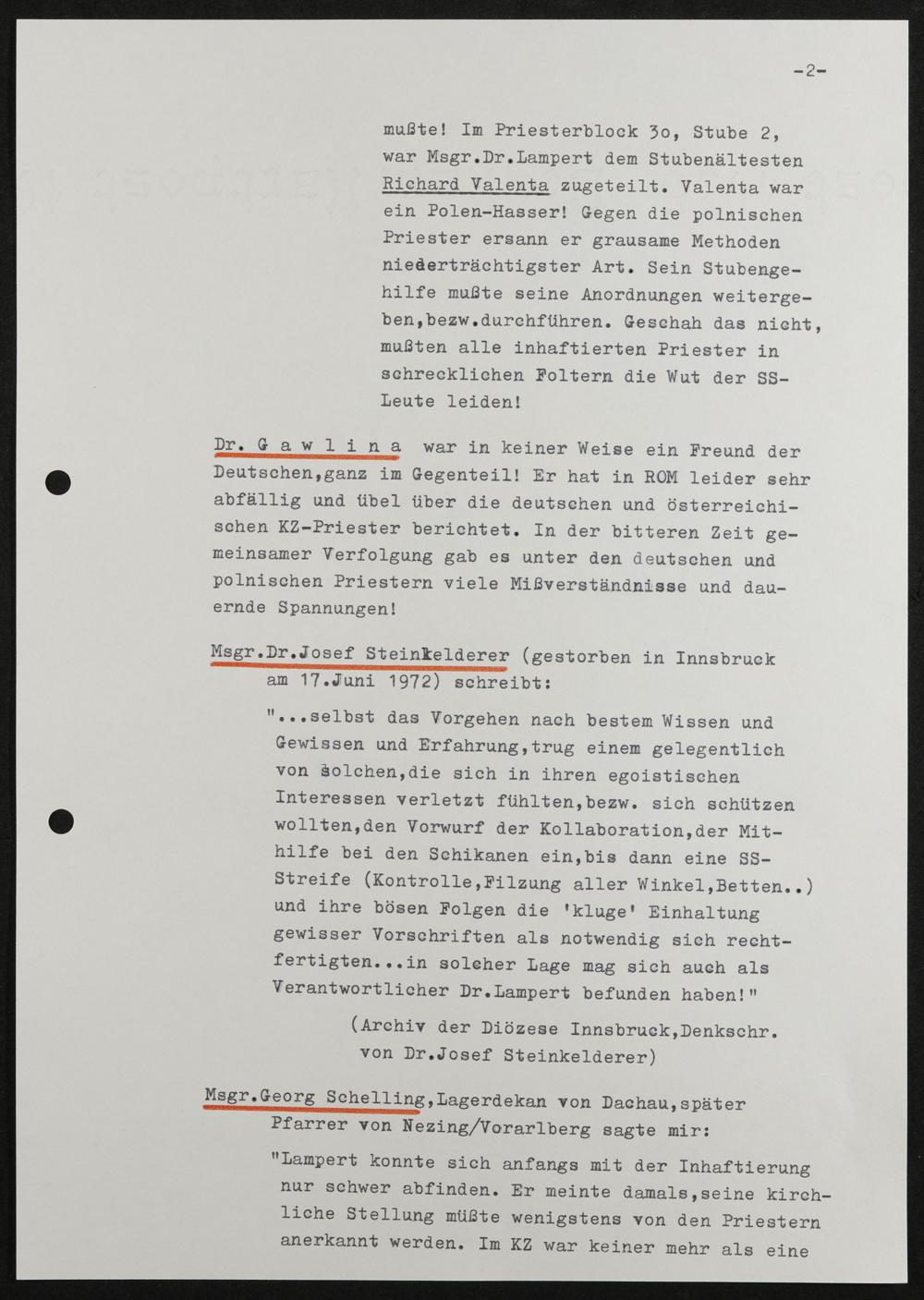 -2-

mußte! Im Priesterblock 3o, Stube 2, war Msgr.Dr.Lampert dem Stubenältesten Richard Valenta zugeteilt. Valenta war ein Polen-Hasser! Gegen die polnischen Priester ersann er grausame Methoden niederträchtigster Art. Sein Stubengehilfe mußte seine Anordnungen weitergeben,bezw.durchführen. Geschah das nicht, mußten alle inhaftierten Priester in schrecklichen Foltern die Wut der SS-Leute leiden!

Dr. G a w l i n a war in keiner Weise ein Freund der Deutschen,ganz im Gegenteil! Er hat in ROM leider sehr abfällig und übel über die deutschen und österreichischen KZ-Priester berichtet. In der bitteren Zeit gemeinsamer Verfolgung gab es unter den deutschen und polnischen Priestern viele Mißverständnisse und dauernde Spannungen!

Msgr.Dr.Josef Steinkelderer (gestorben in Innsbruck am 17.Juni 1972) schreibt:

"...selbst das Vorgehen nach bestem Wissen und Gewissen und Erfahrung,trug einem gelegentlich von solchen,die sich in ihren egoistischen Interessen verletzt fühlten,bezw. sich schützen wollten,den Vorwurf der Kollaboration,der Mithilfe bei den Schikanen ein,bis dann eine SS-Streife (Kontrolle,Filzung aller Winkel,Betten..) und ihre bösen Folgen die 'kluge' Einhaltung gewisser Vorschriften als notwendig sich rechtfertigten...in solcher Lage mag sich auch als Verantwortlicher Dr.Lampert befunden haben!"

(Archiv der Diözese Innsbruck,Denkschr. von Dr.Josef Steinkelderer)

Msgr.Georg Schelling,Lagerdekan von Dachau,später Pfarrer von Nezing/Vorarlberg sagte mir:

"Lampert konnte sich anfangs mit der Inhaftierung nur schwer abfinden. Er meinte damals,seine kirchliche Stellung müßte wenigstens von den Priestern anerkannt werden. Im KZ war keiner mehr als eine